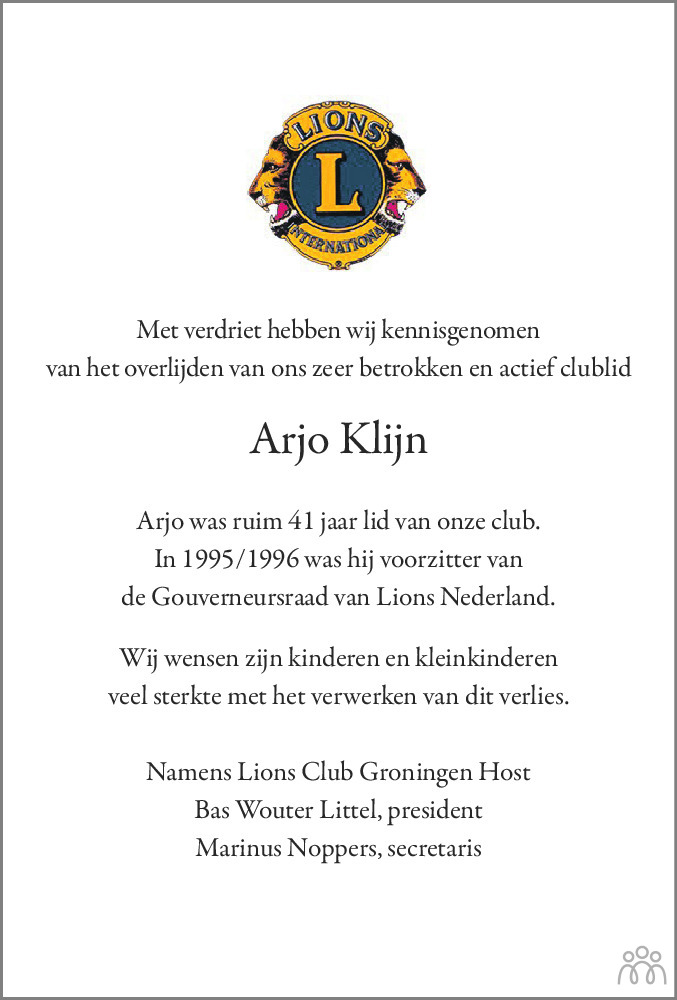 LIONS
L
INTERNATIONAL

Met verdriet hebben wij kennisgenomen van het overlijden van ons zeer betrokken en actief clublid

Arjo Klijn

Arjo was ruim 41 jaar lid van onze club. In 1995/1996 was hij voorzitter van de Gouverneursraad van Lions Nederland.

Wij wensen zijn kinderen en kleinkinderen veel sterkte met het verwerken van dit verlies.

Namens Lions Club Groningen Host
Bas Wouter Littel, president
Marinus Noppers, secretaris